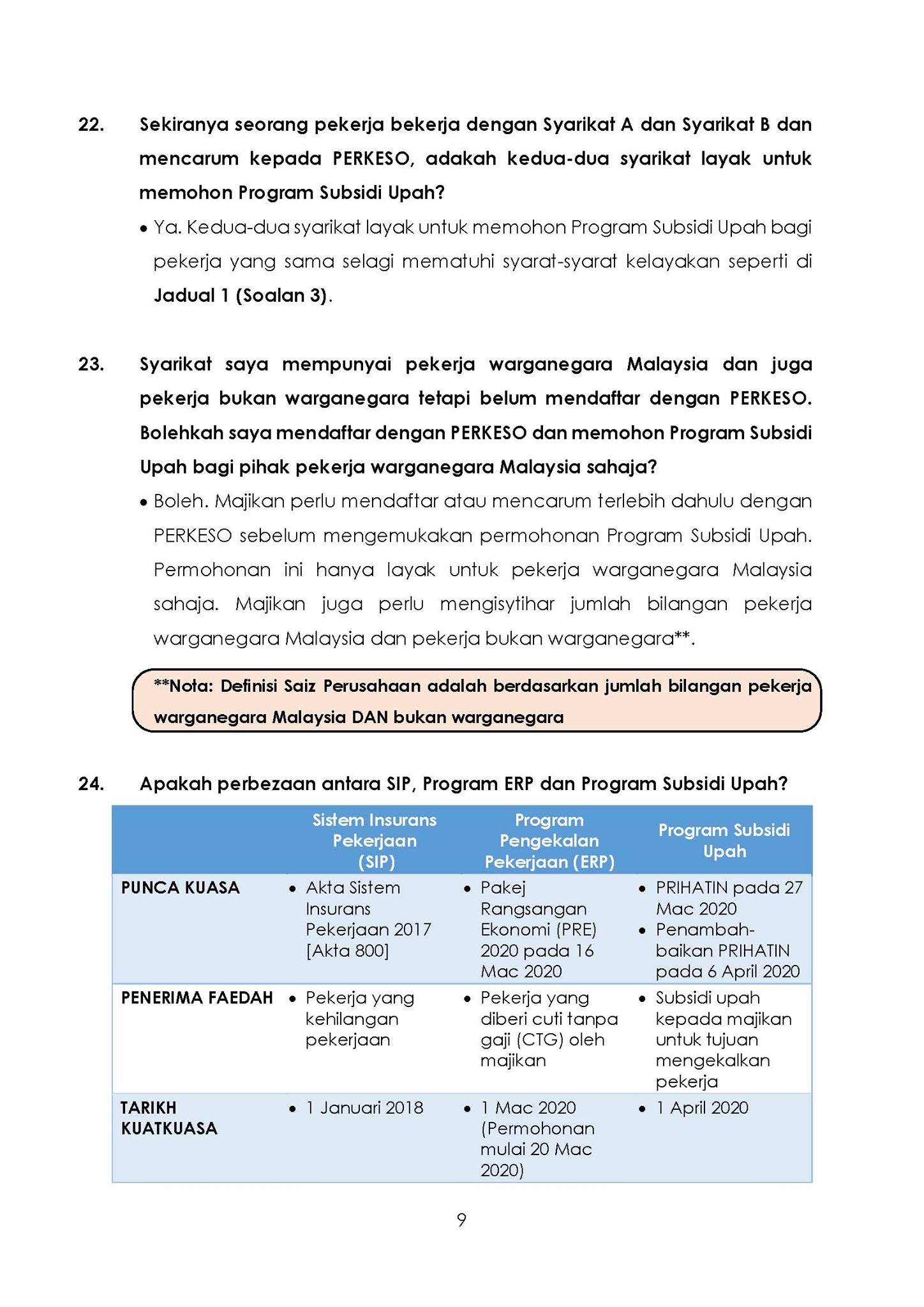 22. Sekiranya seorang pekerja bekerja dengan Syarikat A dan Syarikat B dan mencarum kepada PERKESO, adakah kedua-dua syarikat layak untuk memohon Program Subsidi Upah?

• Ya. Kedua-dua syarikat layak untuk memohon Program Subsidi Upah bagi pekerja yang sama selagi mematuhi syarat-syarat kelayakan seperti di Jadual 1 (Soalan 3).

23. Syarikat saya mempunyai pekerja warganegara Malaysia dan juga pekerja bukan warganegara tetapi belum mendaftar dengan PERKESO. Bolehkah saya mendaftar dengan PERKESO dan memohon Program Subsidi Upah bagi pihak pekerja warganegara Malaysia sahaja?

• Boleh. Majikan perlu mendaftar atau mencarum terlebih dahulu dengan PERKESO sebelum mengemukakan permohonan Program Subsidi Upah. Permohonan ini hanya layak untuk pekerja warganegara Malaysia sahaja. Majikan juga perlu mengisytihar jumlah bilangan pekerja warganegara Malaysia dan pekerja bukan warganegara**.

**Nota: Definisi Saiz Perusahaan adalah berdasarkan jumlah bilangan pekerja warganegara Malaysia DAN bukan warganegara

24. Apakah perbezaan antara SIP, Program ERP dan Program Subsidi Upah?

| | Sistem Insurans Pekerjaan (SIP) | Program Pengekalan Pekerjaan (ERP) | Program Subsidi Upah |
|---|---|---|---|
| PUNCA KUASA | • Akta Sistem Insurans Pekerjaan 2017 [Akta 800] | • Pakej Rangsangan Ekonomi (PRE) 2020 pada 16 Mac 2020 | • PRIHATIN pada 27 Mac 2020 • Penambahbaikan PRIHATIN pada 6 April 2020 |
| PENERIMA FAEDAH | • Pekerja yang kehilangan pekerjaan | • Pekerja yang diberi cuti tanpa gaji (CTG) oleh majikan | • Subsidi upah kepada majikan untuk tujuan mengekalkan pekerja |
| TARIKH KUATKUASA | • 1 Januari 2018 | • 1 Mac 2020 (Permohonan mulai 20 Mac 2020) | • 1 April 2020 |

9